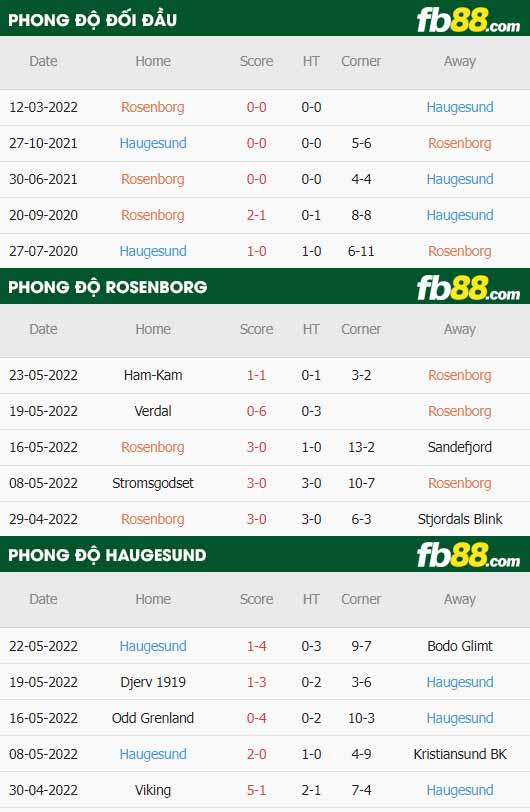 PHONG ĐỘ ĐỐI ĐẦU

fb88.com

| Date | Home | Score | HT | Corner | Away |
|---|---|---|---|---|---|
| 12-03-2022 | Rosenborg | 0-0 | 0-0 | | Haugesund |
| 27-10-2021 | Haugesund | 0-0 | 0-0 | 5-6 | Rosenborg |
| 30-06-2021 | Rosenborg | 0-0 | 0-0 | 4-4 | Haugesund |
| 20-09-2020 | Rosenborg | 2-1 | 0-1 | 8-8 | Haugesund |
| 27-07-2020 | Haugesund | 1-0 | 1-0 | 6-11 | Rosenborg |

PHONG ĐỘ ROSENBORG

fb88.com

| Date | Home | Score | HT | Corner | Away |
|---|---|---|---|---|---|
| 23-05-2022 | Ham-Kam | 1-1 | 0-1 | 3-2 | Rosenborg |
| 19-05-2022 | Verdal | 0-6 | 0-3 | | Rosenborg |
| 16-05-2022 | Rosenborg | 3-0 | 1-0 | 13-2 | Sandefjord |
| 08-05-2022 | Stromsgodset | 3-0 | 3-0 | 10-7 | Rosenborg |
| 29-04-2022 | Rosenborg | 3-0 | 3-0 | 6-3 | Stjordals Blink |

PHONG ĐỘ HAUGESUND

fb88.com

| Date | Home | Score | HT | Corner | Away |
|---|---|---|---|---|---|
| 22-05-2022 | Haugesund | 1-4 | 0-3 | 9-7 | Bodo Glimt |
| 19-05-2022 | Djerv 1919 | 1-3 | 0-2 | 3-6 | Haugesund |
| 16-05-2022 | Odd Grenland | 0-4 | 0-2 | 10-3 | Haugesund |
| 08-05-2022 | Haugesund | 2-0 | 1-0 | 4-9 | Kristiansund BK |
| 30-04-2022 | Viking | 5-1 | 2-1 | 7-4 | Haugesund |